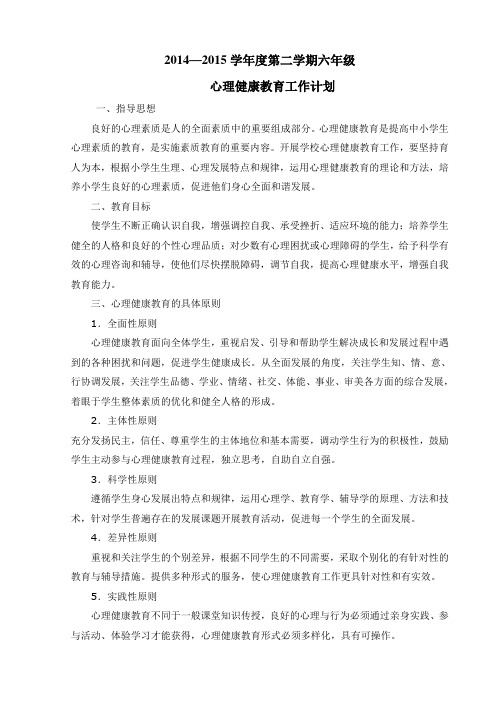 2014—2015 学年度第二学期六年级

心理健康教育工作计划

一、指导思想

良好的心理素质是人的全面素质中的重要组成部分。心理健康教育是提高中小学生心理素质的教育，是实施素质教育的重要内容。开展学校心理健康教育工作，要坚持育人为本，根据小学生生理、心理发展特点和规律，运用心理健康教育的理论和方法，培养小学生良好的心理素质，促进他们身心全面和谐发展。

二、教育目标

使学生不断正确认识自我，增强调控自我、承受挫折、适应环境的能力；培养学生健全的人格和良好的个性心理品质；对少数有心理困扰或心理障碍的学生，给予科学有效的心理咨询和辅导，使他们尽快摆脱障碍，调节自我，提高心理健康水平，增强自我教育能力。

三、心理健康教育的具体原则

1．全面性原则

心理健康教育面向全体学生，重视启发、引导和帮助学生解决成长和发展过程中遇到的各种困扰和问题，促进学生健康成长。从全面发展的角度，关注学生知、情、意、行协调发展，关注学生品德、学业、情绪、社交、体能、事业、审美各方面的综合发展，着眼于学生整体素质的优化和健全人格的形成。

2．主体性原则

充分发扬民主，信任、尊重学生的主体地位和基本需要，调动学生行为的积极性，鼓励学生主动参与心理健康教育过程，独立思考，自助自立自强。

3．科学性原则

遵循学生身心发展出特点和规律，运用心理学、教育学、辅导学的原理、方法和技术，针对学生普遍存在的发展课题开展教育活动，促进每一个学生的全面发展。

4．差异性原则

重视和关注学生的个别差异，根据不同学生的不同需要，采取个别化的有针对性的教育与辅导措施。提供多种形式的服务，使心理健康教育工作更具针对性和有实效。

5．实践性原则

心理健康教育不同于一般课堂知识传授，良好的心理与行为必须通过亲身实践、参与活动、体验学习才能获得，心理健康教育形式必须多样化，具有可操作。